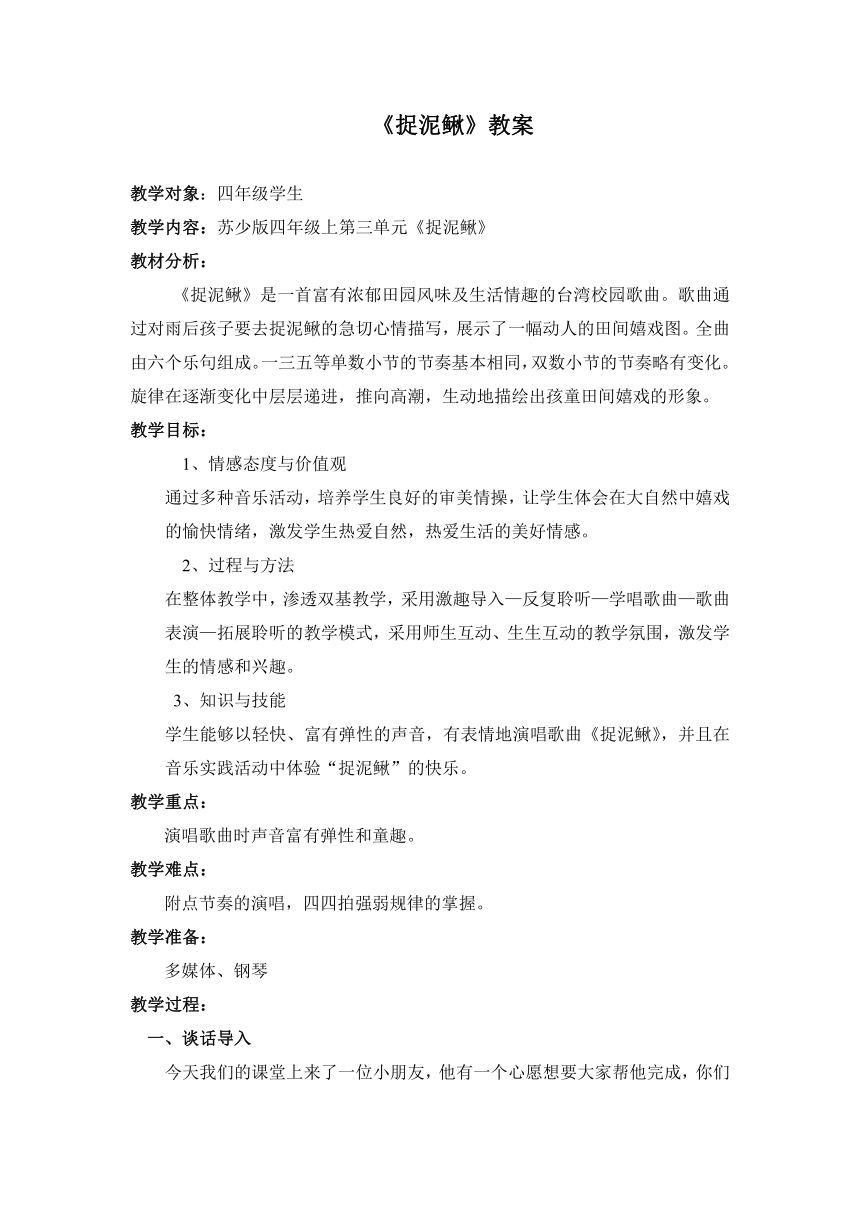 《捉泥鳅》教案

教学对象：四年级学生

教学内容：苏少版四年级上第三单元《捉泥鳅》

教材分析：

《捉泥鳅》是一首富有浓郁田园风味及生活情趣的台湾校园歌曲。歌曲通过对雨后孩子要去捉泥鳅的急切心情描写，展示了一幅动人的田间嬉戏图。全曲由六个乐句组成。一三五等单数小节的节奏基本相同，双数小节的节奏略有变化。旋律在逐渐变化中层层递进，推向高潮，生动地描绘出孩童田间嬉戏的形象。

教学目标：

1、情感态度与价值观

通过多种音乐活动，培养学生良好的审美情操，让学生体会在大自然中嬉戏的愉快情绪，激发学生热爱自然，热爱生活的美好情感。

2、过程与方法

在整体教学中，渗透双基教学，采用激趣导入—反复聆听—学唱歌曲—歌曲表演—拓展聆听的教学模式，采用师生互动、生生互动的教学氛围，激发学生的情感和兴趣。

3、知识与技能

学生能够以轻快、富有弹性的声音，有表情地演唱歌曲《捉泥鳅》，并且在音乐实践活动中体验“捉泥鳅”的快乐。

教学重点：

演唱歌曲时声音富有弹性和童趣。

教学难点：

附点节奏的演唱，四四拍强弱规律的掌握。

教学准备：

多媒体、钢琴

教学过程：

一、谈话导入

今天我们的课堂上来了一位小朋友，他有一个心愿想要大家帮他完成，你们